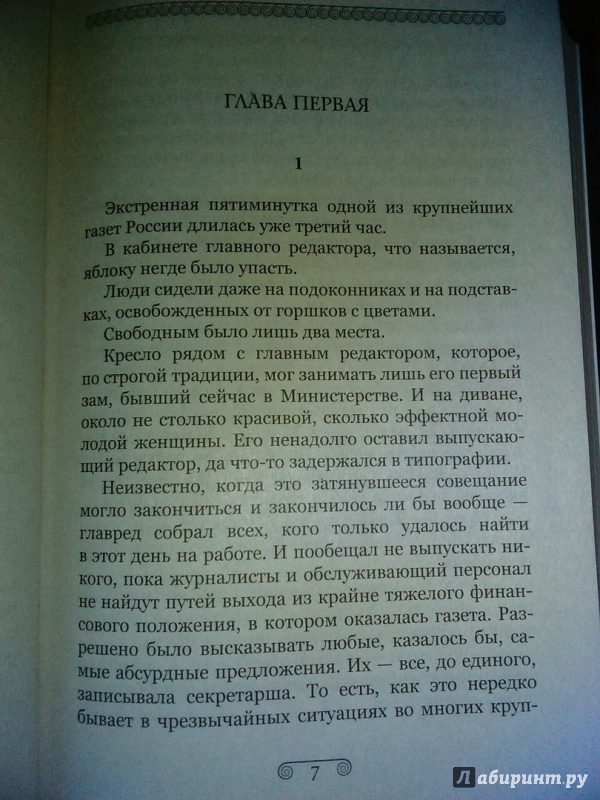 ГЛАВА ПЕРВАЯ

1

Экстренная пятиминутка одной из крупнейших газет России длилась уже третий час.

В кабинете главного редактора, что называется, яблоку негде было упасть.

Люди сидели даже на подоконниках и на подставках, освобожденных от горшков с цветами.

Свободным было лишь два места.

Кресло рядом с главным редактором, которое, по строгой традиции, мог занимать лишь его первый зам, бывший сейчас в Министерстве. И на диване, около не столько красивой, сколько эффектной молодой женщины. Его ненадолго оставил выпускающий редактор, да что-то задержался в типографии.

Неизвестно, когда это затянувшееся совещание могло закончиться и закончилось ли бы вообще — главред собрал всех, кого только удалось найти в этот день на работе. И пообещал не выпускать никого, пока журналисты и обслуживающий персонал не найдут путей выхода из крайне тяжелого финансового положения, в котором оказалась газета. Разрешено было высказывать любые, казалось бы, самые абсурдные предложения. Их — все, до единого, записывала секретарша. То есть, как это нередко бывает в чрезвычайных ситуациях во многих круп-

7

Лабиринт.ру